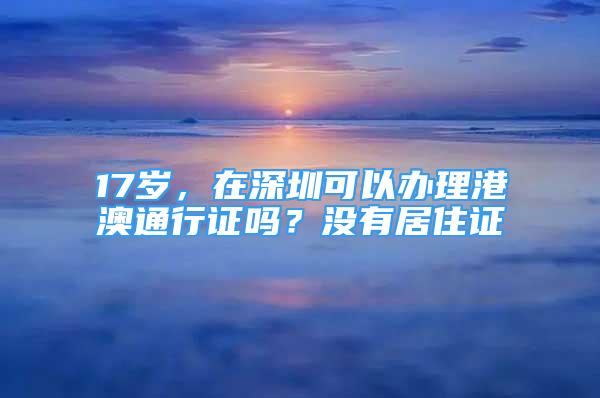 17岁，在深圳可以办理港澳通行证吗？没有居住证